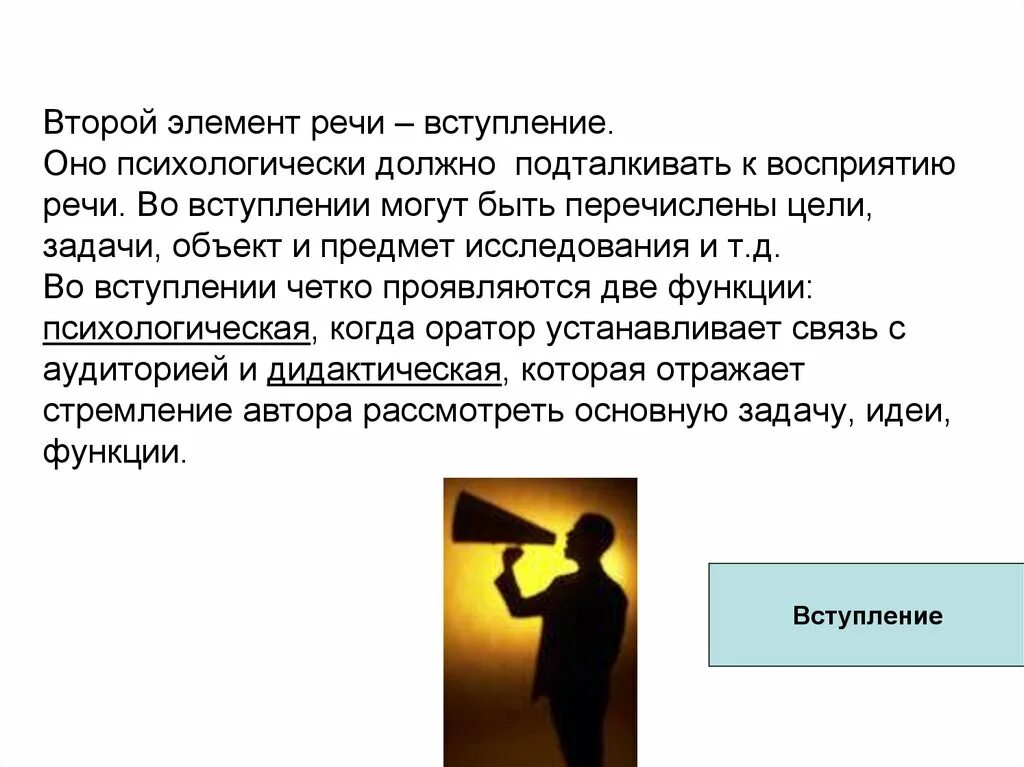 Второй элемент речи – вступление.
Оно психологически должно подталкивать к восприятию речи. Во вступлении могут быть перечислены цели, задачи, объект и предмет исследования и т.д.
Во вступлении четко проявляются две функции: психологическая, когда оратор устанавливает связь с аудиторией и дидактическая, которая отражает стремление автора рассмотреть основную задачу, идеи, функции.

Вступление